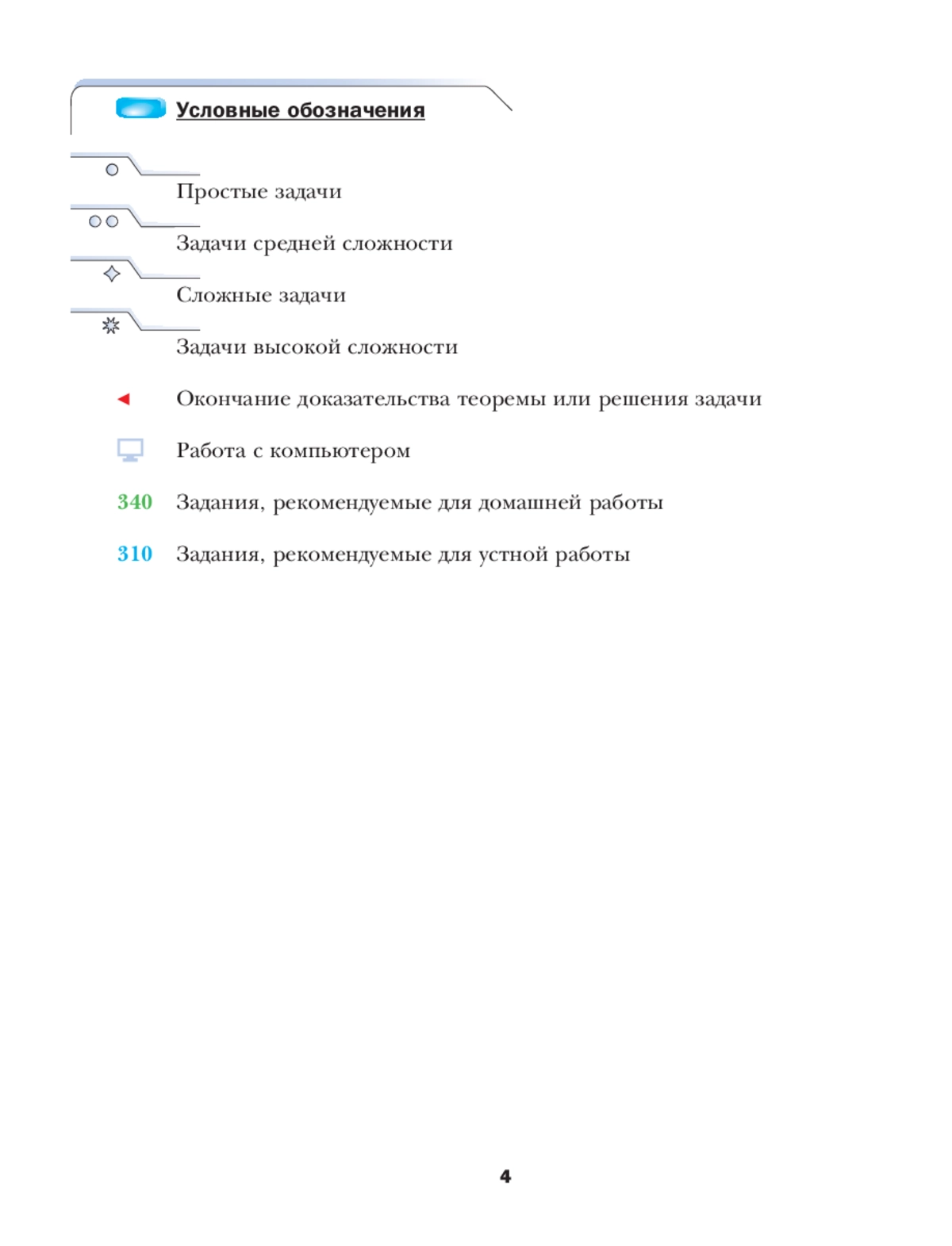 Условные обозначения

Простые задачи

Задачи средней сложности

Сложные задачи

Задачи высокой сложности

Окончание доказательства теоремы или решения задачи

Работа с компьютером

340 Задания, рекомендуемые для домашней работы

310 Задания, рекомендуемые для устной работы

4